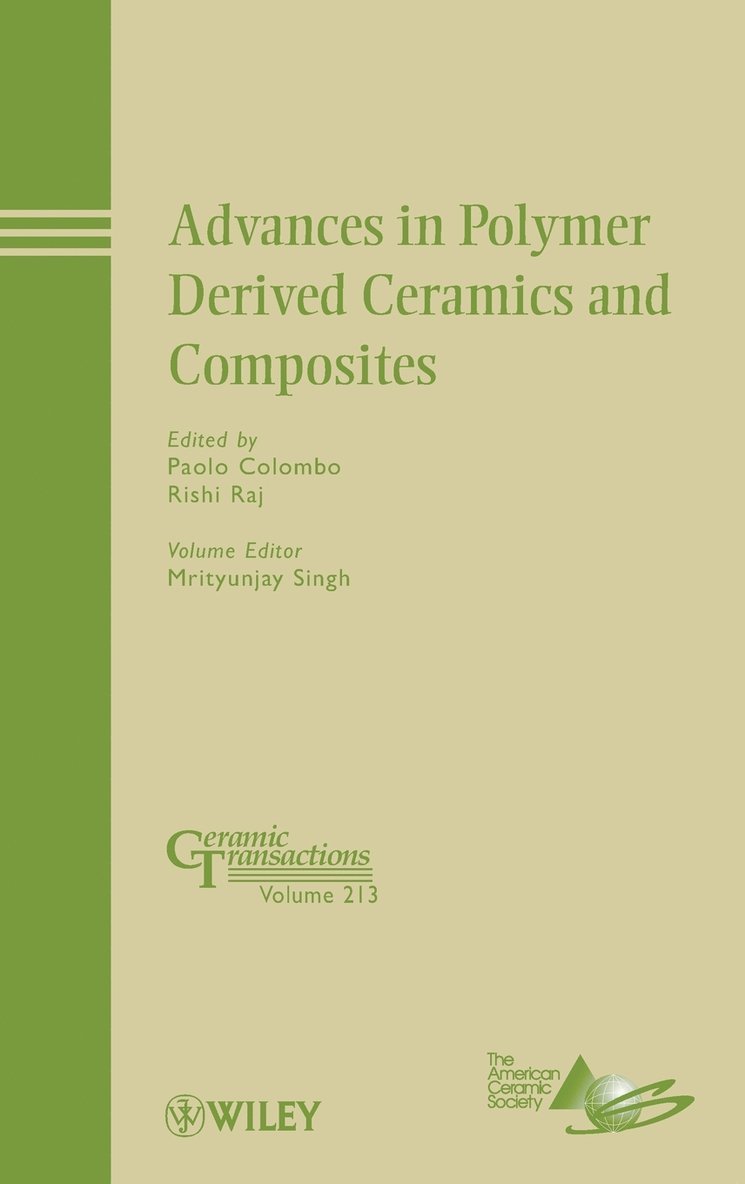 Advances in Polymer Derived Ceramics and Composites

Edited by
Paolo Colombo
Rishi Raj

Volume Editor
Mrityunjay Singh

Ceramic Transactions
Volume 213

WILEY

The American Ceramic Society